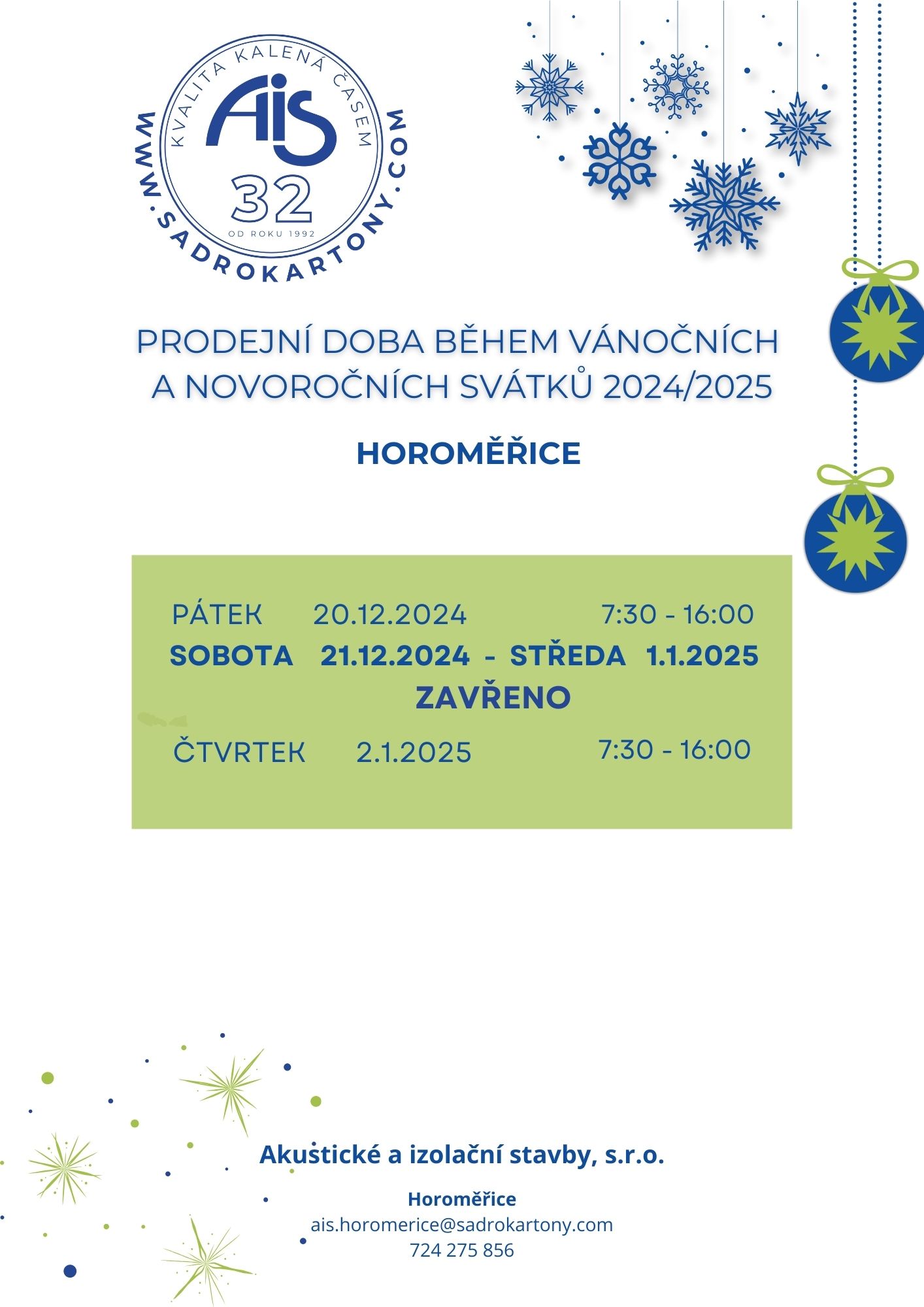 KVALITA KALENÁ ČASEM
AIS
32
OD ROKU 1992
WWW.SADROKARTONY.COM

PRODEJNÍ DOBA BĚHEM VÁNOČNÍCH A NOVOROČNÍCH SVÁTKŮ 2024/2025

HOROMĚŘICE

PÁTEK 20.12.2024 7:30 - 16:00
SOBOTA 21.12.2024 - STŘEDA 1.1.2025
ZAVŘENO
ČTVRTEK 2.1.2025 7:30 - 16:00

Akuštické a izolační stavby, s.r.o.

Horoměřice
ais.horomerice@sadrokartony.com
724 275 856